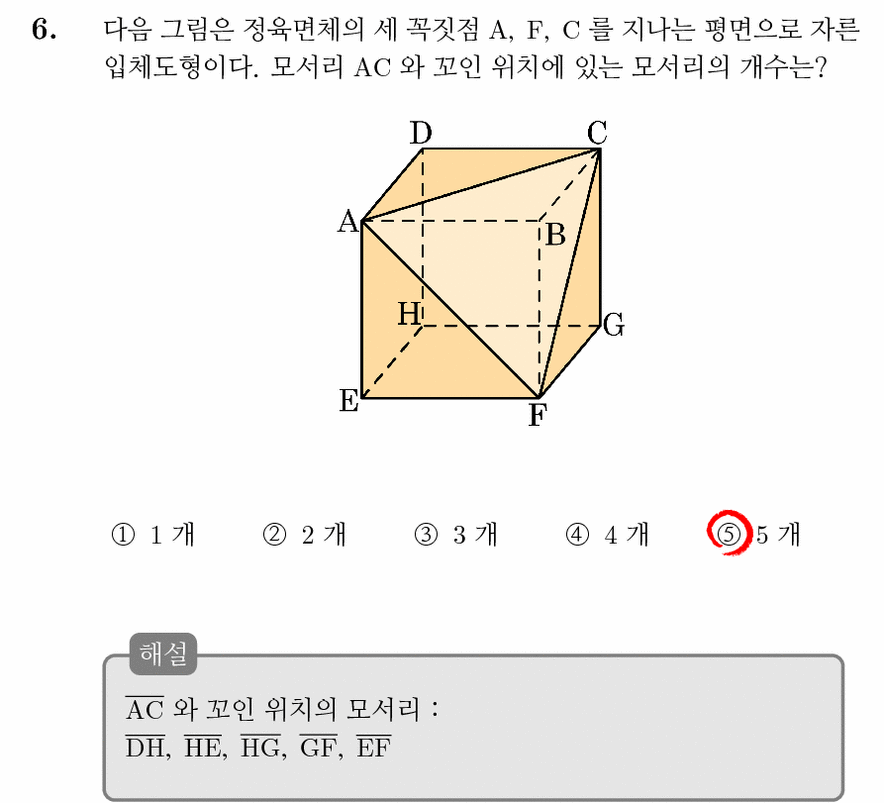 6. 다음 그림은 정육면체의 세 꼭짓점 A, F, C 를 지나는 평면으로 자른 입체도형이다. 모서리 AC 와 꼬인 위치에 있는 모서리의 개수는?

D C A B H G E F

① 1 개 ② 2 개 ③ 3 개 ④ 4 개 ⑤ 5 개

해설

$\overline{AC}$ 와 꼬인 위치의 모서리 :
$\overline{DH}$, $\overline{HE}$, $\overline{HG}$, $\overline{GF}$, $\overline{EF}$